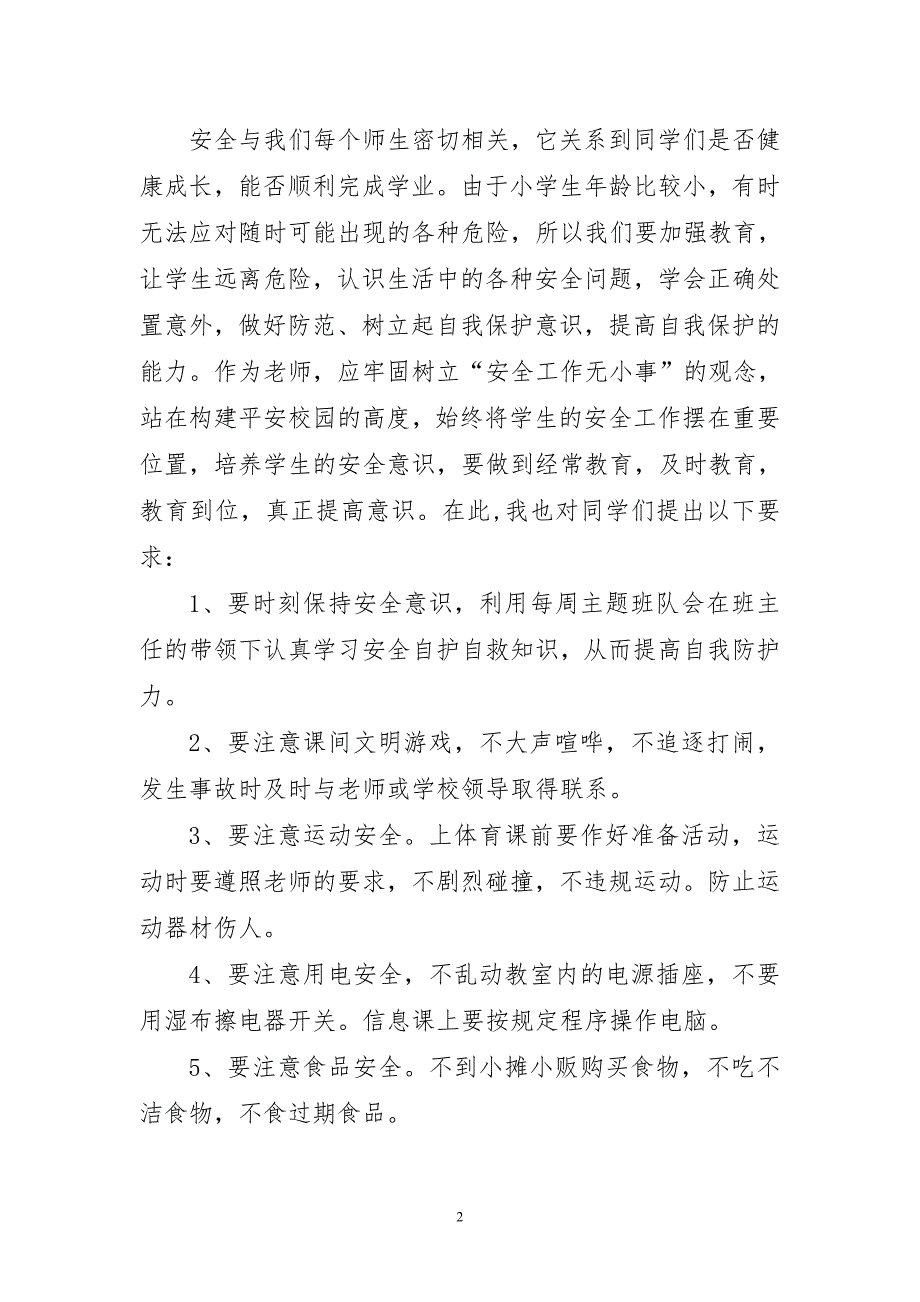 安全与我们每个师生密切相关，它关系到同学们是否健康成长，能否顺利完成学业。由于小学生年龄比较小，有时无法应对随时可能出现的各种危险，所以我们要加强教育，让学生远离危险，认识生活中的各种安全问题，学会正确处置意外，做好防范、树立起自我保护意识，提高自我保护的能力。作为老师，应牢固树立“安全工作无小事”的观念，站在构建平安校园的高度，始终将学生的安全工作摆在重要位置，培养学生的安全意识，要做到经常教育，及时教育，教育到位，真正提高意识。在此,我也对同学们提出以下要求：

1、要时刻保持安全意识，利用每周主题班队会在班主任的带领下认真学习安全自护自救知识，从而提高自我防护力。

2、要注意课间文明游戏，不大声喧哗，不追逐打闹，发生事故时及时与老师或学校领导取得联系。

3、要注意运动安全。上体育课前要作好准备活动，运动时要遵照老师的要求，不剧烈碰撞，不违规运动。防止运动器材伤人。

4、要注意用电安全，不乱动教室内的电源插座，不要用湿布擦电器开关。信息课上要按规定程序操作电脑。

5、要注意食品安全。不到小摊小贩购买食物，不吃不洁食物，不食过期食品。

2